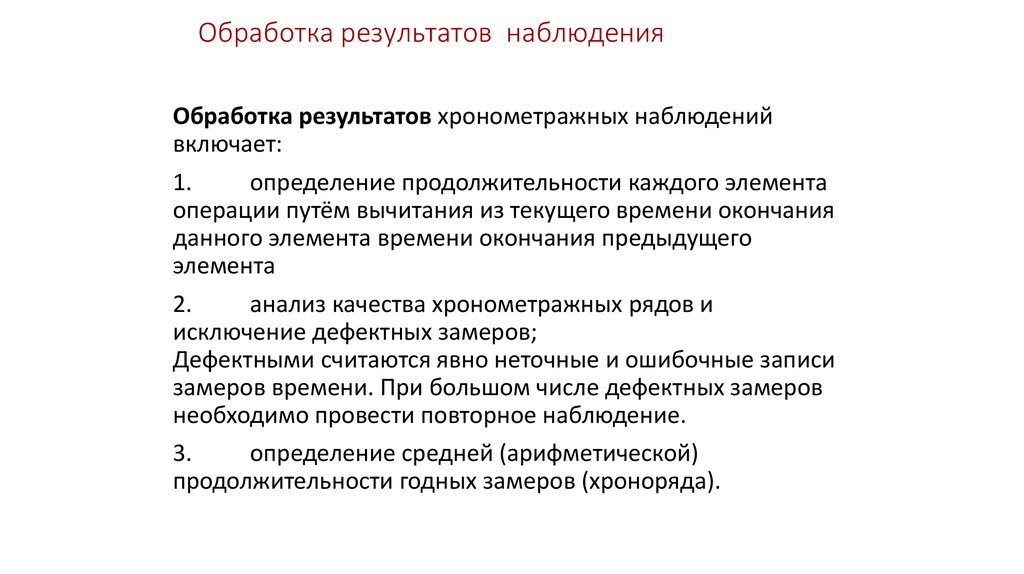 Обработка результатов наблюдения

Обработка результатов хронометражных наблюдений включает:

1. определение продолжительности каждого элемента операции путём вычитания из текущего времени окончания данного элемента времени окончания предыдущего элемента

2. анализ качества хронометражных рядов и исключение дефектных замеров;
Дефектными считаются явно неточные и ошибочные записи замеров времени. При большом числе дефектных замеров необходимо провести повторное наблюдение.

3. определение средней (арифметической) продолжительности годных замеров (хроноряда).